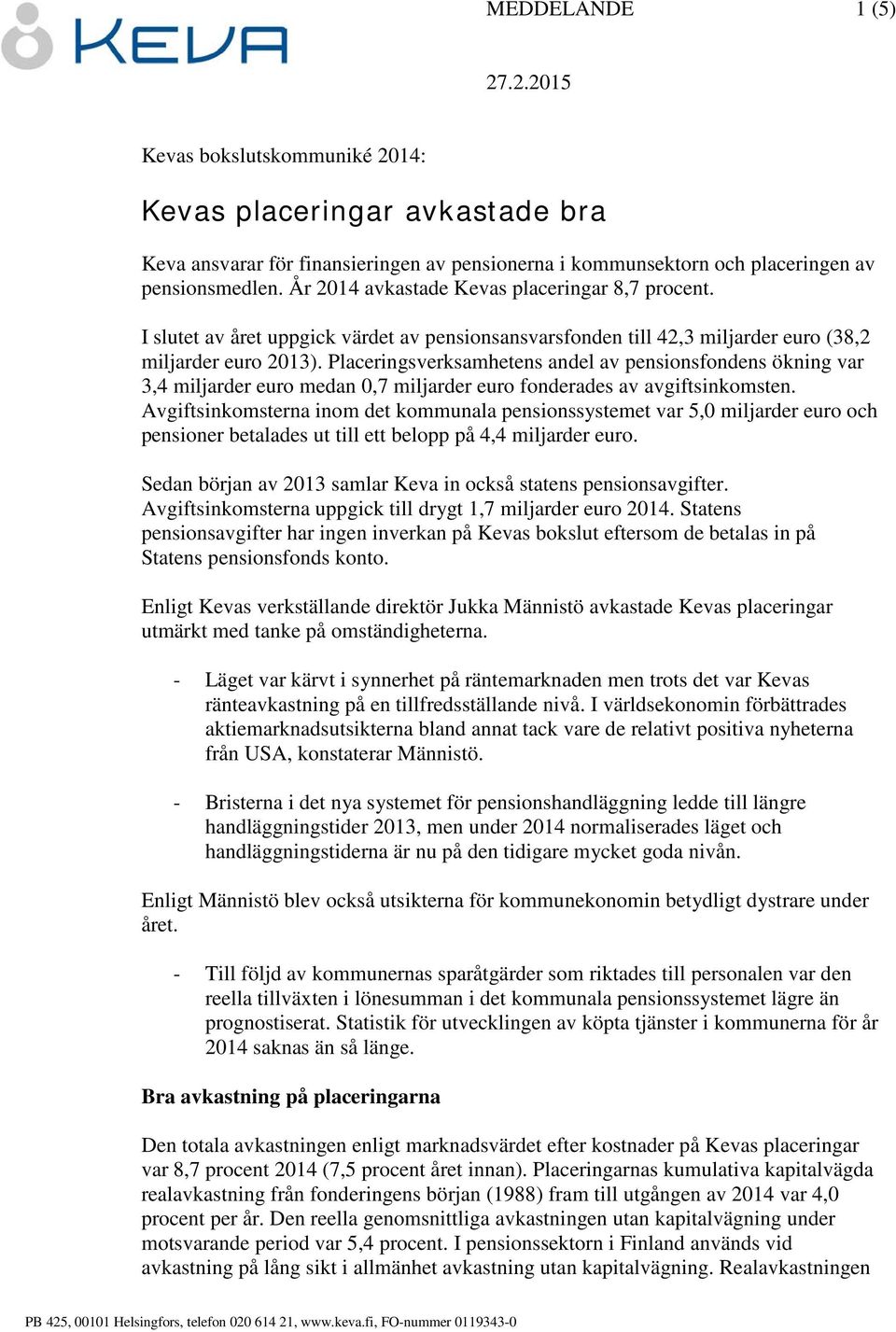 KEVA

MEDDELANDE 1 (5)

27.2.2015

Kevas bokslutskommuniké 2014:

Kevas placeringar avkastade bra

Keva ansvarar för finansieringen av pensionerna i kommunsektorn och placeringen av pensionsmedlen. År 2014 avkastade Kevas placeringar 8,7 procent.

I slutet av året uppgick värdet av pensionsansvarsfonden till 42,3 miljarder euro (38,2 miljarder euro 2013). Placeringsverksamhetens andel av pensionsfondens ökning var 3,4 miljarder euro medan 0,7 miljarder euro fonderades av avgiftsinkomsten. Avgiftsinkomsterna inom det kommunala pensionssystemet var 5,0 miljarder euro och pensioner betalades ut till ett belopp på 4,4 miljarder euro.

Sedan början av 2013 samlar Keva in också statens pensionsavgifter. Avgiftsinkomsterna uppgick till drygt 1,7 miljarder euro 2014. Statens pensionsavgifter har ingen inverkan på Kevas bokslut eftersom de betalas in på Statens pensionsfonds konto.

Enligt Kevas verkställande direktör Jukka Männistö avkastade Kevas placeringar utmärkt med tanke på omständigheterna.

- Läget var kärvt i synnerhet på räntemarknaden men trots det var Kevas ränteavkastning på en tillfredsställande nivå. I världsekonomin förbättrades aktiemarknadsutsikterna bland annat tack vare de relativt positiva nyheterna från USA, konstaterar Männistö.

- Bristerna i det nya systemet för pensionshandläggning ledde till längre handläggningstider 2013, men under 2014 normaliserades läget och handläggningstiderna är nu på den tidigare mycket goda nivån.

Enligt Männistö blev också utsikterna för kommunekonomin betydligt dystrare under året.

- Till följd av kommunernas sparåtgärder som riktades till personalen var den reella tillväxten i lönesumman i det kommunala pensionssystemet lägre än prognostiserat. Statistik för utvecklingen av köpta tjänster i kommunerna för år 2014 saknas än så länge.

Bra avkastning på placeringarna

Den totala avkastningen enligt marknadsvärdet efter kostnader på Kevas placeringar var 8,7 procent 2014 (7,5 procent året innan). Placeringarnas kumulativa kapitalvägda realavkastning från fonderingens början (1988) fram till utgången av 2014 var 4,0 procent per år. Den reella genomsnittliga avkastningen utan kapitalvägning under motsvarande period var 5,4 procent. I pensionssektorn i Finland används vid avkastning på lång sikt i allmänhet avkastning utan kapitalvägning. Realavkastningen

PB 425, 00101 Helsingfors, telefon 020 614 21, www.keva.fi, FO-nummer 0119343-0